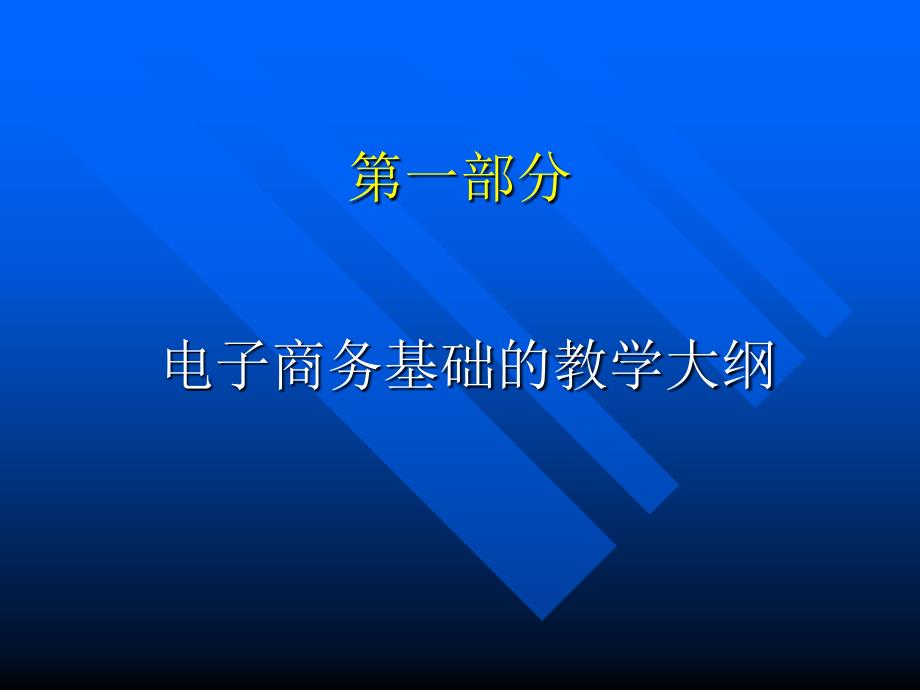 第一部分

电子商务基础的教学大纲